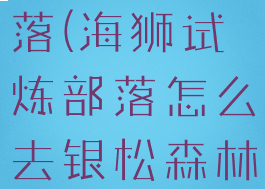 落(海狮试炼部落怎么去银松森林